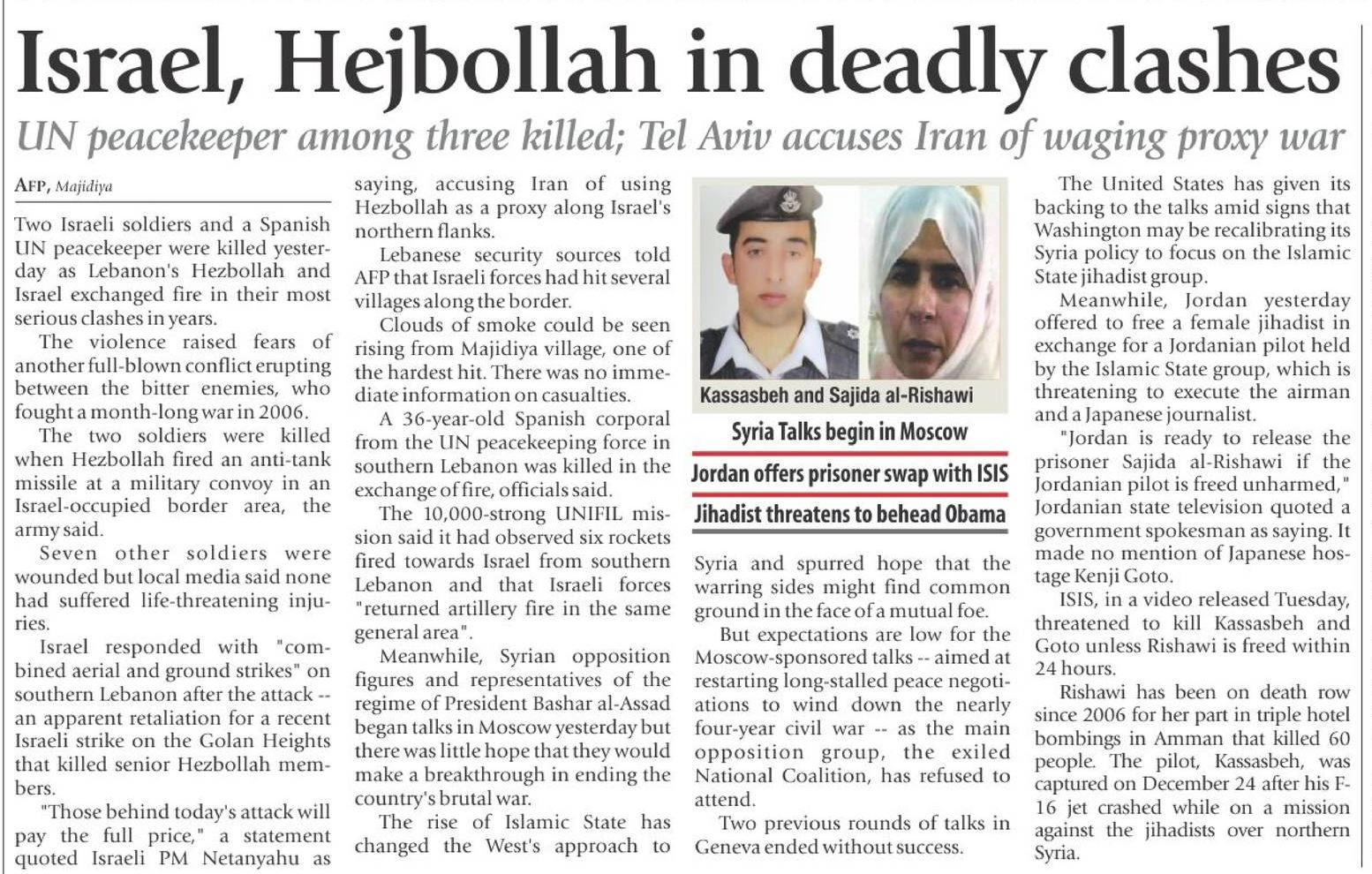 Israel, Hejbollah in deadly clashes

UN peacekeeper among three killed; Tel Aviv accuses Iran of waging proxy war

AFP, Majidiya

Two Israeli soldiers and a Spanish UN peacekeeper were killed yesterday as Lebanon's Hezbollah and Israel exchanged fire in their most serious clashes in years.

The violence raised fears of another full-blown conflict erupting between the bitter enemies, who fought a month-long war in 2006.

The two soldiers were killed when Hezbollah fired an anti-tank missile at a military convoy in an Israel-occupied border area, the army said.

Seven other soldiers were wounded but local media said none had suffered life-threatening injuries.

Israel responded with "combined aerial and ground strikes" on southern Lebanon after the attack -- an apparent retaliation for a recent Israeli strike on the Golan Heights that killed senior Hezbollah members.

"Those behind today's attack will pay the full price," a statement quoted Israeli PM Netanyahu as saying, accusing Iran of using Hezbollah as a proxy along Israel's northern flanks.

Lebanese security sources told AFP that Israeli forces had hit several villages along the border.

Clouds of smoke could be seen rising from Majidiya village, one of the hardest hit. There was no immediate information on casualties.

A 36-year-old Spanish corporal from the UN peacekeeping force in southern Lebanon was killed in the exchange of fire, officials said.

The 10,000-strong UNIFIL mission said it had observed six rockets fired towards Israel from southern Lebanon and that Israeli forces "returned artillery fire in the same general area".

Meanwhile, Syrian opposition figures and representatives of the regime of President Bashar al-Assad began talks in Moscow yesterday but there was little hope that they would make a breakthrough in ending the country's brutal war.

The rise of Islamic State has changed the West's approach to

Kassasbeh and Sajida al-Rishawi

Syria Talks begin in Moscow

Jordan offers prisoner swap with ISIS

Jihadist threatens to behead Obama

Syria and spurred hope that the warring sides might find common ground in the face of a mutual foe.

But expectations are low for the Moscow-sponsored talks -- aimed at restarting long-stalled peace negotiations to wind down the nearly four-year civil war -- as the main opposition group, the exiled National Coalition, has refused to attend.

Two previous rounds of talks in Geneva ended without success.

The United States has given its backing to the talks amid signs that Washington may be recalibrating its Syria policy to focus on the Islamic State jihadist group.

Meanwhile, Jordan yesterday offered to free a female jihadist in exchange for a Jordanian pilot held by the Islamic State group, which is threatening to execute the airman and a Japanese journalist.

"Jordan is ready to release the prisoner Sajida al-Rishawi if the Jordanian pilot is freed unharmed," Jordanian state television quoted a government spokesman as saying. It made no mention of Japanese hostage Kenji Goto.

ISIS, in a video released Tuesday, threatened to kill Kassasbeh and Goto unless Rishawi is freed within 24 hours.

Rishawi has been on death row since 2006 for her part in triple hotel bombings in Amman that killed 60 people. The pilot, Kassasbeh, was captured on December 24 after his F-16 jet crashed while on a mission against the jihadists over northern Syria.